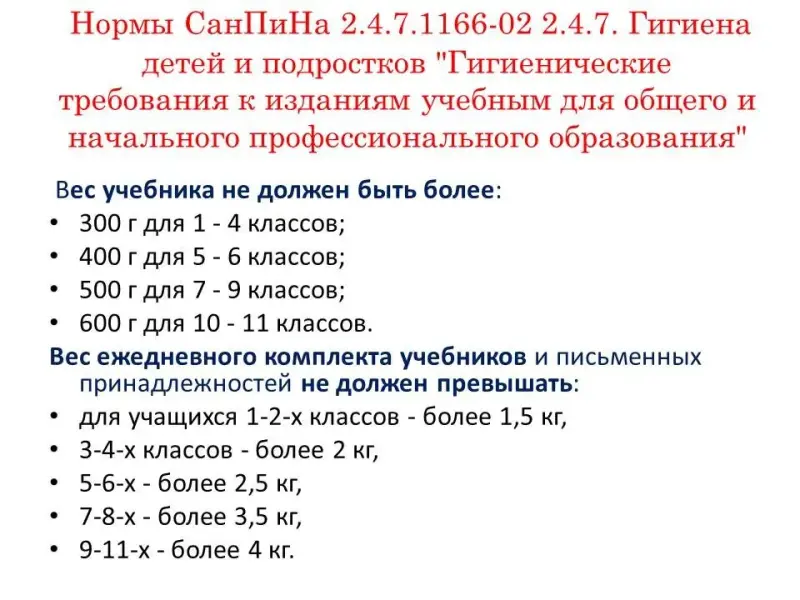 Нормы СанПиНа 2.4.7.1166-02 2.4.7. Гигиена детей и подростков "Гигиенические требования к изданиям учебным для общего и начального профессионального образования"

Вес учебника не должен быть более:
• 300 г для 1 - 4 классов;
• 400 г для 5 - 6 классов;
• 500 г для 7 - 9 классов;
• 600 г для 10 - 11 классов.

Вес ежедневного комплекта учебников и письменных принадлежностей не должен превышать:
• для учащихся 1-2-х классов - более 1,5 кг,
• 3-4-х классов - более 2 кг,
• 5-6-х - более 2,5 кг,
• 7-8-х - более 3,5 кг,
• 9-11-х - более 4 кг.